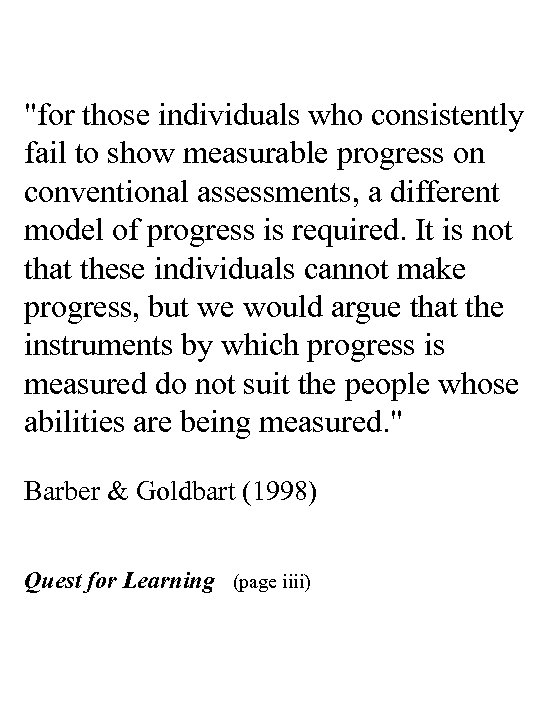 "for those individuals who consistently fail to show measurable progress on conventional assessments, a different model of progress is required. It is not that these individuals cannot make progress, but we would argue that the instruments by which progress is measured do not suit the people whose abilities are being measured."

Barber & Goldbart (1998)

Quest for Learning (page iiii)